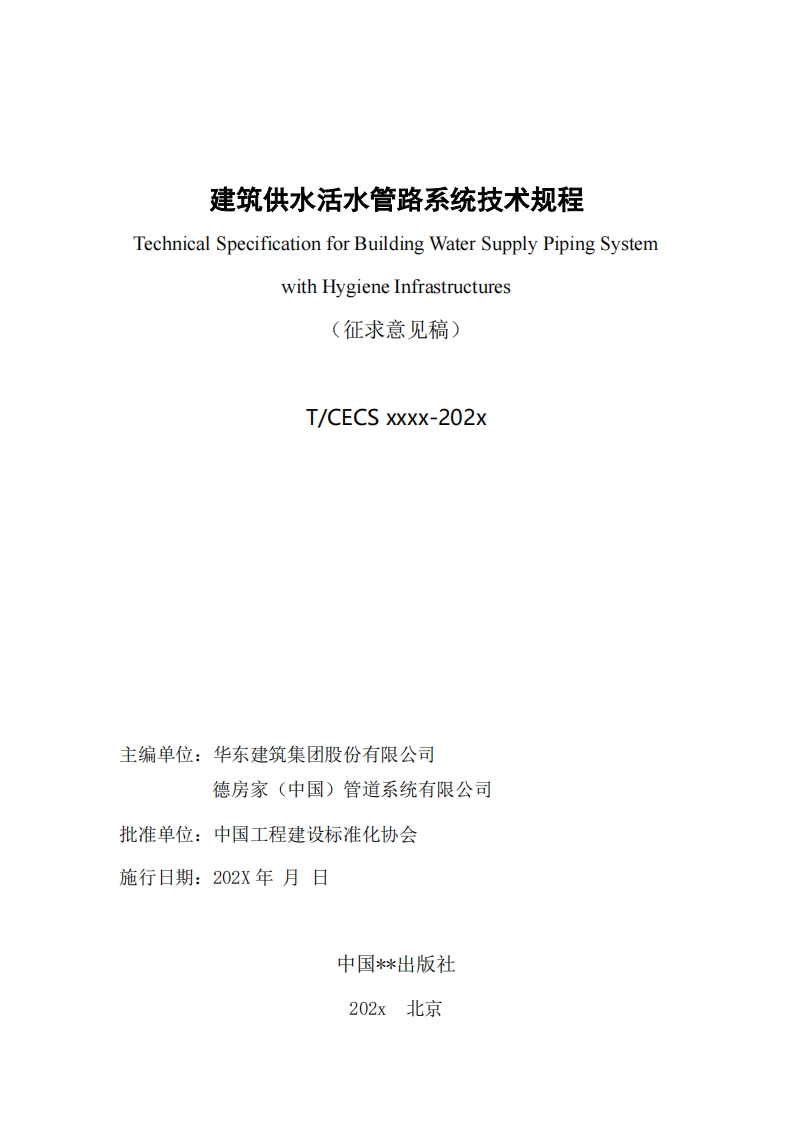 建筑供水活水管路系统技术规程
Technical Specification for Building Water Supply Piping System with Hygiene Infrastructures
（征求意见稿）

T/CECS xxxx-202x

主编单位：华东建筑集团股份有限公司
德房家（中国）管道系统有限公司

批准单位：中国工程建设标准化协会

施行日期：202X 年 月 日

中国**出版社

202x 北京